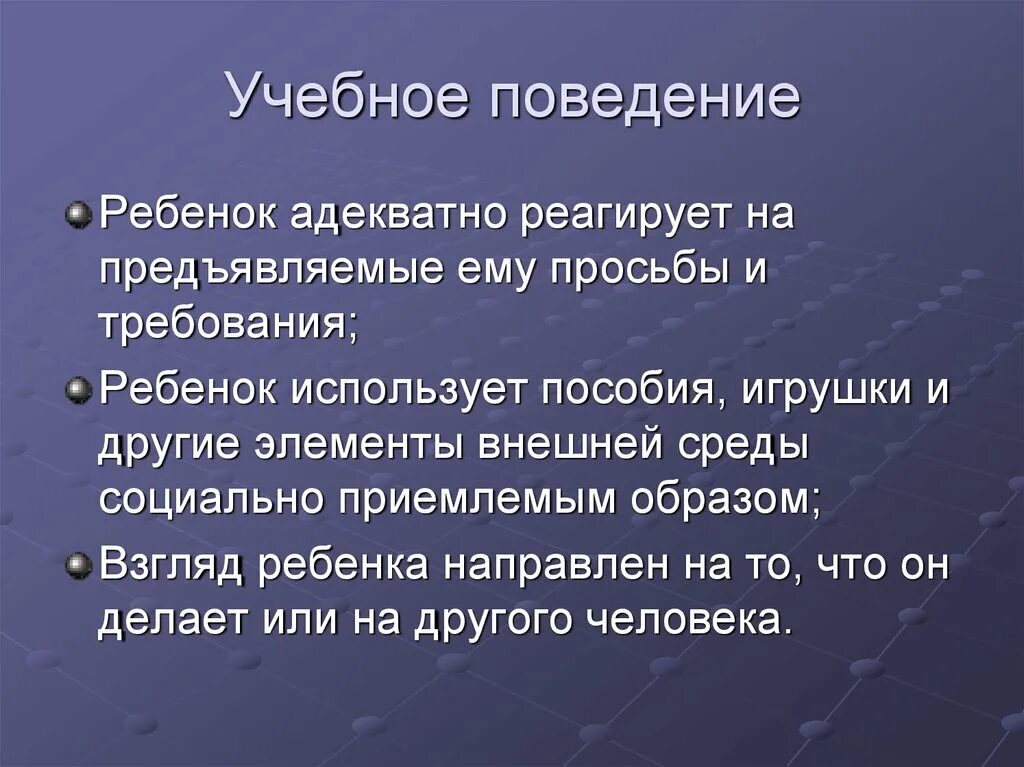 Учебное поведение

Ребенок адекватно реагирует на предъявляемые ему просьбы и требования;

Ребенок использует пособия, игрушки и другие элементы внешней среды социально приемлемым образом;

Взгляд ребенка направлен на то, что он делает или на другого человека.